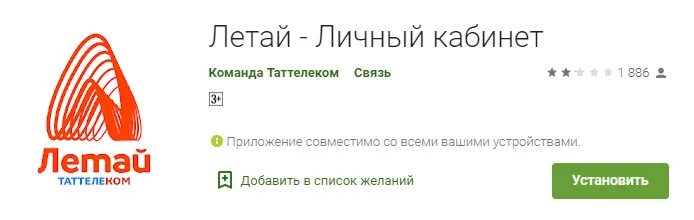 Летай
ТАТТЕЛЕКОМ

Летай - Личный кабинет

Команда Таттелеком Связь

1 886

3+

Приложение совместимо со всеми вашими устройствами.

Добавить в список желаний

Установить